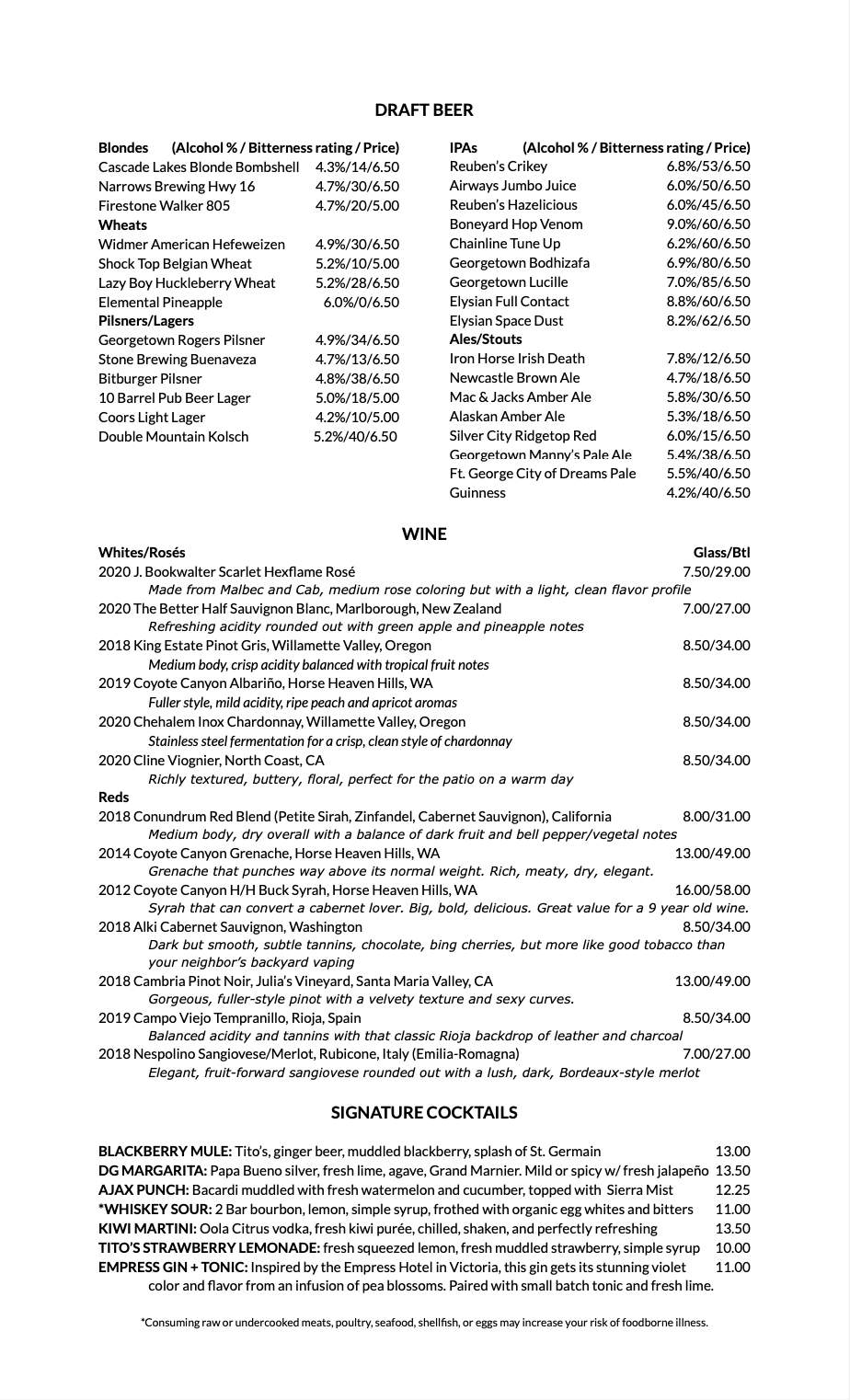 DRAFT BEER

Blondes (Alcohol % / Bitterness rating / Price)
Cascade Lakes Blonde Bombshell 4.3%/14/6.50
Narrows Brewing Hwy 16 4.7%/30/6.50
Firestone Walker 805 4.7%/20/5.00
Wheats
Widmer American Hefeweizen 4.9%/30/6.50
Shock Top Belgian Wheat 5.2%/10/5.00
Lazy Boy Huckleberry Wheat 5.2%/28/6.50
Elemental Pineapple 6.0%/0/6.50
Pilsners/Lagers
Georgetown Rogers Pilsner 4.9%/34/6.50
Stone Brewing Buenaveza 4.7%/13/6.50
Bitburger Pilsner 4.8%/38/6.50
10 Barrel Pub Beer Lager 5.0%/18/5.00
Coors Light Lager 4.2%/10/5.00
Double Mountain Kolsch 5.2%/40/6.50

IPAs (Alcohol % / Bitterness rating / Price)
Reuben's Crikey 6.8%/53/6.50
Airways Jumbo Juice 6.0%/50/6.50
Reuben's Hazelicious 6.0%/45/6.50
Boneyard Hop Venom 9.0%/60/6.50
Chainline Tune Up 6.2%/60/6.50
Georgetown Bodhizafa 6.9%/80/6.50
Georgetown Lucille 7.0%/85/6.50
Elysian Full Contact 8.8%/60/6.50
Elysian Space Dust 8.2%/62/6.50
Ales/Stouts
Iron Horse Irish Death 7.8%/12/6.50
Newcastle Brown Ale 4.7%/18/6.50
Mac & Jacks Amber Ale 5.8%/30/6.50
Alaskan Amber Ale 5.3%/18/6.50
Silver City Ridgetop Red 6.0%/15/6.50
Georgetown Manny's Pale Ale 5.4%/38/6.50
Ft. George City of Dreams Pale 5.5%/40/6.50
Guinness 4.2%/40/6.50

WINE

Whites/Rosés Glass/Btl
2020 J. Bookwalter Scarlet Hexflame Rosé 7.50/29.00
Made from Malbec and Cab, medium rose coloring but with a light, clean flavor profile
2020 The Better Half Sauvignon Blanc, Marlborough, New Zealand 7.00/27.00
Refreshing acidity rounded out with green apple and pineapple notes
2018 King Estate Pinot Gris, Willamette Valley, Oregon 8.50/34.00
Medium body, crisp acidity balanced with tropical fruit notes
2019 Coyote Canyon Albariño, Horse Heaven Hills, WA 8.50/34.00
Fuller style, mild acidity, ripe peach and apricot aromas
2020 Chehalem Inox Chardonnay, Willamette Valley, Oregon 8.50/34.00
Stainless steel fermentation for a crisp, clean style of chardonnay
2020 Cline Viognier, North Coast, CA 8.50/34.00
Richly textured, buttery, floral, perfect for the patio on a warm day
Reds
2018 Conundrum Red Blend (Petite Sirah, Zinfandel, Cabernet Sauvignon), California 8.00/31.00
Medium body, dry overall with a balance of dark fruit and bell pepper/vegetal notes
2014 Coyote Canyon Grenache, Horse Heaven Hills, WA 13.00/49.00
Grenache that punches way above its normal weight. Rich, meaty, dry, elegant.
2012 Coyote Canyon H/H Buck Syrah, Horse Heaven Hills, WA 16.00/58.00
Syrah that can convert a cabernet lover. Big, bold, delicious. Great value for a 9 year old wine.
2018 Alki Cabernet Sauvignon, Washington 8.50/34.00
Dark but smooth, subtle tannins, chocolate, bing cherries, but more like good tobacco than your neighbor's backyard vaping
2018 Cambria Pinot Noir, Julia's Vineyard, Santa Maria Valley, CA 13.00/49.00
Gorgeous, fuller-style pinot with a velvety texture and sexy curves.
2019 Campo Viejo Tempranillo, Rioja, Spain 8.50/34.00
Balanced acidity and tannins with that classic Rioja backdrop of leather and charcoal
2018 Nespolino Sangiovese/Merlot, Rubicone, Italy (Emilia-Romagna) 7.00/27.00
Elegant, fruit-forward sangiovese rounded out with a lush, dark, Bordeaux-style merlot

SIGNATURE COCKTAILS

BLACKBERRY MULE: Tito's, ginger beer, muddled blackberry, splash of St. Germain 13.00
DG MARGARITA: Papa Bueno silver, fresh lime, agave, Grand Marnier. Mild or spicy w/ fresh jalapeño 13.50
AJAX PUNCH: Bacardi muddled with fresh watermelon and cucumber, topped with Sierra Mist 12.25
*WHISKEY SOUR: 2 Bar bourbon, lemon, simple syrup, frothed with organic egg whites and bitters 11.00
KIWI MARTINI: Oola Citrus vodka, fresh kiwi purée, chilled, shaken, and perfectly refreshing 13.50
TITO'S STRAWBERRY LEMONADE: fresh squeezed lemon, fresh muddled strawberry, simple syrup 10.00
EMPRESS GIN + TONIC: Inspired by the Empress Hotel in Victoria, this gin gets its stunning violet color and flavor from an infusion of pea blossoms. Paired with small batch tonic and fresh lime. 11.00

*Consuming raw or undercooked meats, poultry, seafood, shellfish, or eggs may increase your risk of foodborne illness.